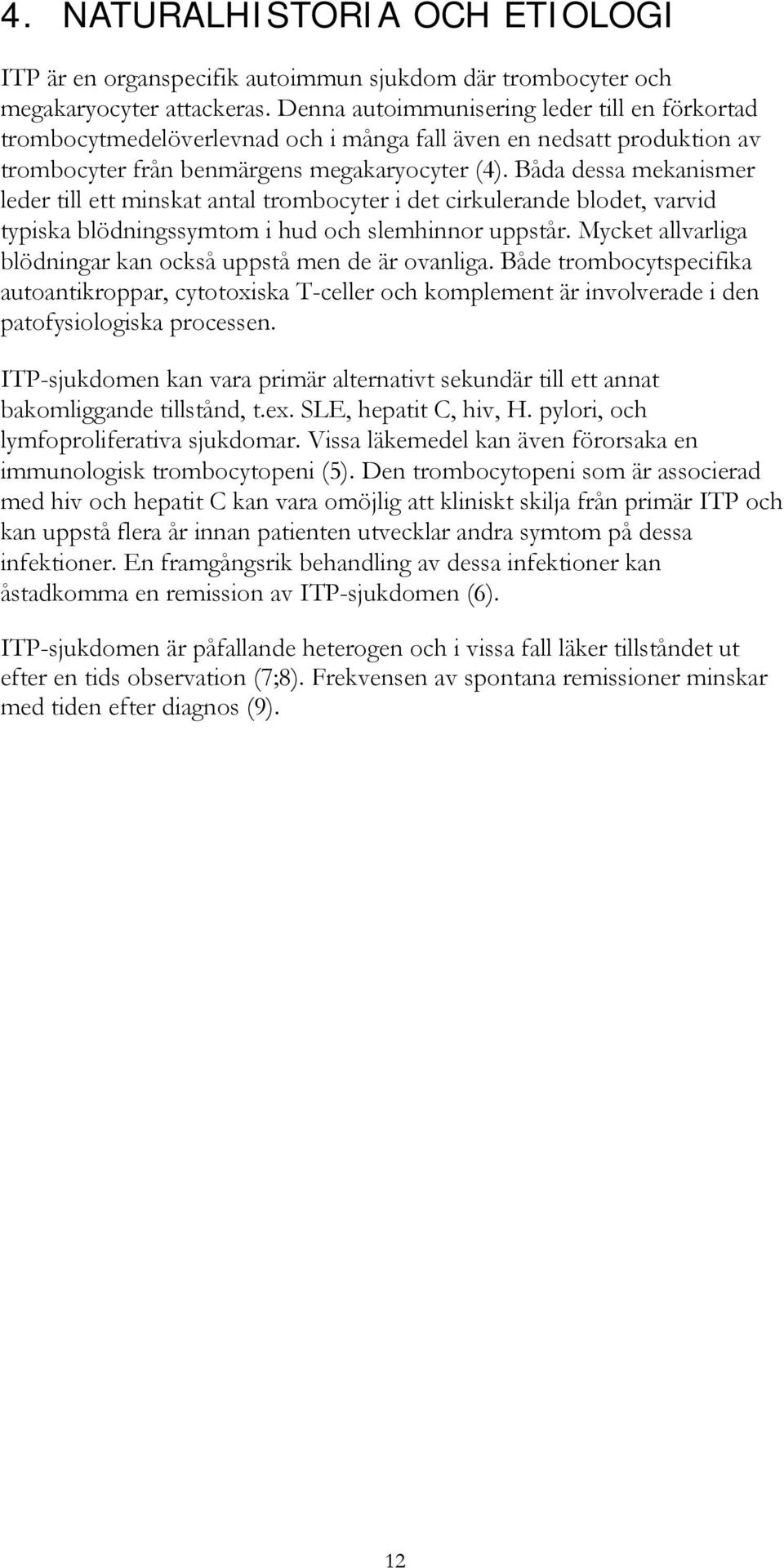 4. NATURALHISTORIA OCH ETIOLOGI

ITP är en organspecifik autoimmun sjukdom där trombocyter och megakaryocyter attackeras. Denna autoimmunisering leder till en förkortad trombocytmedelöverlevnad och i många fall även en nedsatt produktion av trombocyter från benmärgens megakaryocyter (4). Båda dessa mekanismer leder till ett minskat antal trombocyter i det cirkulerande blodet, varvid typiska blödningssymtom i hud och slemhinnor uppstår. Mycket allvarliga blödningar kan också uppstå men de är ovanliga. Både trombocytspecifika autoantikroppar, cytotoxiska T-celler och komplement är involverade i den patofysiologiska processen.

ITP-sjukdomen kan vara primär alternativt sekundär till ett annat bakomliggande tillstånd, t.ex. SLE, hepatit C, hiv, H. pylori, och lymfoproliferativa sjukdomar. Vissa läkemedel kan även förorsaka en immunologisk trombocytopeni (5). Den trombocytopeni som är associerad med hiv och hepatit C kan vara omöjlig att kliniskt skilja från primär ITP och kan uppstå flera år innan patienten utvecklar andra symtom på dessa infektioner. En framgångsrik behandling av dessa infektioner kan åstadkomma en remission av ITP-sjukdomen (6).

ITP-sjukdomen är påfallande heterogen och i vissa fall läker tillståndet ut efter en tids observation (7;8). Frekvensen av spontana remissioner minskar med tiden efter diagnos (9).

12